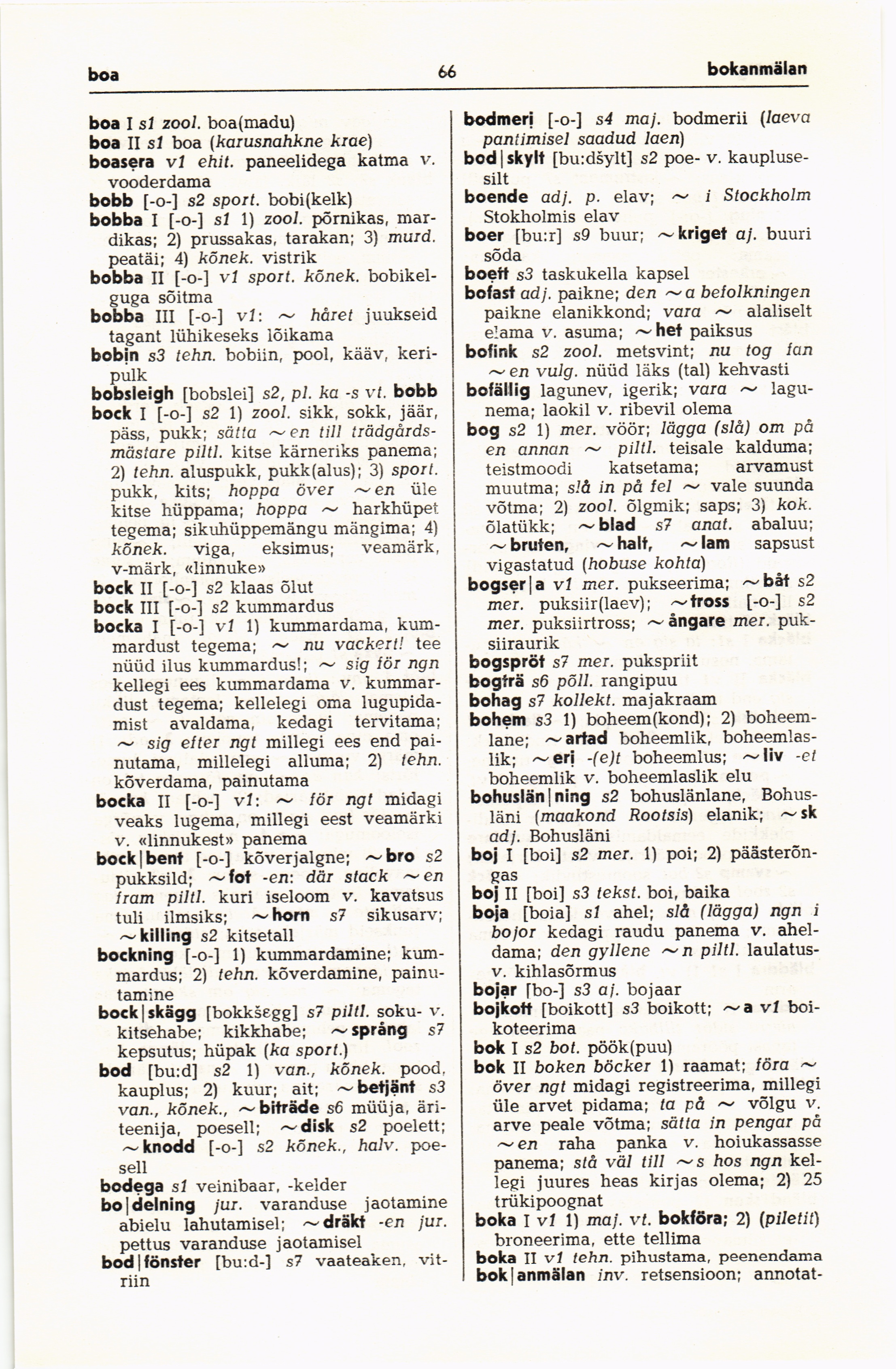 boa 66 bokanmälan

boa I s1 zool. boa(madu)
boa II s1 boa (karusnahkne krae)
boasera v1 ehit. paneelidega katma v. vooderdama
bobb [-o-] s2 sport. bobi(kelk)
bobba I [-o-] s1 1) zool. põrnikas, mardikas; 2) prussakas, tarakan; 3) murd. peatäi; 4) kõnek. vistrik
bobba II [-o-] v1 sport. kõnek. bobikelguga sõitma
bobba III [-o-] v1: ~ håret juukseid tagant lühikeseks lõikama
bobin s3 tehn. bobiin, pool, kääv, keripulk
bobsleigh [bobslei] s2, pl. ka -s vt. bobb
bock I [-o-] s2 1) zool. sikk, sokk, jäär, päss, pukk; sätta ~en till trädgårdsmästare piltl. kitse kärneriks panema; 2) tehn. aluspukk, pukk(alus); 3) sport. pukk, kits; hoppa över ~en üle kitse hüppama; hoppa ~ harkhüpet tegema; sikuhüppemängu mängima; 4) kõnek. viga, eksimus; veamärk, v-märk, «linnuke»
bock II [-o-] s2 klaas õlut
bock III [-o-] s2 kummardus
bocka I [-o-] v1 1) kummardama, kummardust tegema; ~ nu vackert! tee nüüd ilus kummardus!; ~ sig för ngn kellegi ees kummardama v. kummardust tegema; kellelegi oma lugupidamist avaldama, kedagi tervitama; ~ sig efter ngt millegi ees end painutama, millelegi alluma; 2) tehn. kõverdama, painutama
bocka II [-o-] v1: ~ för ngt midagi veaks lugema, millegi eest veamärki v. «linnukest» panema
bock|bent [-o-] kõverjalgne; ~bro s2 pukksild; ~fot -en: där stack ~en fram piltl. kuri iseloom v. kavatsus tuli ilmsiks; ~horn s7 sikusarv; ~killing s2 kitsetall
bockning [-o-] 1) kummardamine; kummardus; 2) tehn. kõverdamine, painutamine
bock|skägg [bokkšegg] s7 piltl. soku- v. kitsehabe; kikkhabe; ~språng s7 kepsutus; hüpak (ka sport.)
bod [bu:d] s2 1) van., kõnek. pood, kauplus; 2) kuur; ait; ~betjänt s3 van., kõnek., ~biträde s6 müüja, äriteenija, poesell; ~disk s2 poelett; ~knodd [-o-] s2 kõnek., halv. poesell
bodega s1 veinibaar, -kelder
bo|delning jur. varanduse jaotamine abielu lahutamisel; ~dräkt -en jur. pettus varanduse jaotamisel
bod|fönster [bu:d-] s7 vaateaken, vitriin
bodmeri [-o-] s4 maj. bodmerii (laeva pantimisel saadud laen)
bod|skylt [bu:dšylt] s2 poe- v. kauplusesilt
boende adj. p. elav; ~ i Stockholm Stokholmis elav
boer [bu:r] s9 buur; ~kriget aj. buuri sõda
boett s3 taskukella kapsel
bofast adj. paikne; den ~a befolkningen paikne elanikkond; vara ~ alaliselt elama v. asuma; ~het paiksus
bofink s2 zool. metsvint; nu tog fan ~en vulg. nüüd läks (tal) kehvasti
bofällig lagunev, igerik; vara ~ lagunema; laokil v. ribevil olema
bog s2 1) mer. vöör; lägga (slå) om på en annan ~ piltl. teisale kalduma; teistmoodi katsetama; arvamust muutma; slå in på fel ~ vale suunda võtma; 2) zool. õlgmik; saps; 3) kok. õlatükk; ~blad s7 anat. abaluu; ~bruten, ~halt, ~lam sapsust vigastatud (hobuse kohta)
bogser|a v1 mer. pukseerima; ~båt s2 mer. puksiir(laev); ~tross [-o-] s2 mer. puksiirtross; ~ångare mer. puksiiraurik
bogspröt s7 mer. pukspriit
bogträ s6 põll. rangipuu
bohag s7 kollekt. majakraam
bohem s3 1) boheem(kond); 2) boheemlane; ~artad boheemlik, boheemlaslik; ~eri -(e)t boheemlus; ~liv -et boheemlik v. boheemlaslik elu
bohuslän|ning s2 bohuslänlane, Bohusläni (maakond Rootsis) elanik; ~sk adj. Bohusläni
boj I [boi] s2 mer. 1) poi; 2) päästerõngas
boj II [boi] s3 tekst. boi, baika
boja [boia] s1 ahel; slå (lägga) ngn i bojor kedagi raudu panema v. aheldama; den gyllene ~n piltl. laulatus- v. kihlasõrmus
bojar [bo-] s3 aj. bojaar
bojkott [boikott] s3 boikott; ~a v1 boikoteerima
bok I s2 bot. pöök(puu)
bok II boken böcker 1) raamat; föra ~ över ngt midagi registreerima, millegi üle arvet pidama; ta på ~ võlgu v. arve peale võtma; sätta in pengar på ~en raha panka v. hoiukassasse panema; stå väl till ~s hos ngn kellegi juures heas kirjas olema; 2) 25 trükipoognat
boka I v1 1) maj. vt. bokföra; 2) (piletit) broneerima, ette tellima
boka II v1 tehn. pihustama, peenendama
bok|anmälan inv. retsensioon; annotat-